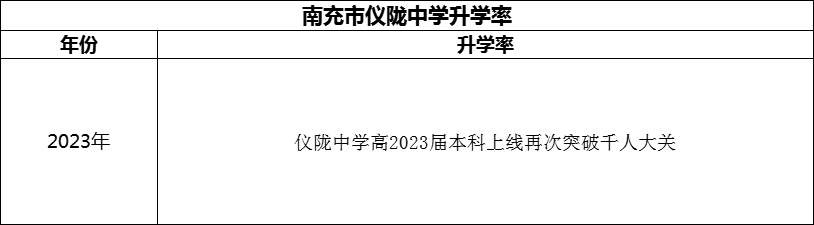 南充市仪陇中学升学率

| 年份 | 升学率 |
|---|---|
| 2023年 | 仪陇中学高2023届本科上线再次突破千人大关 |